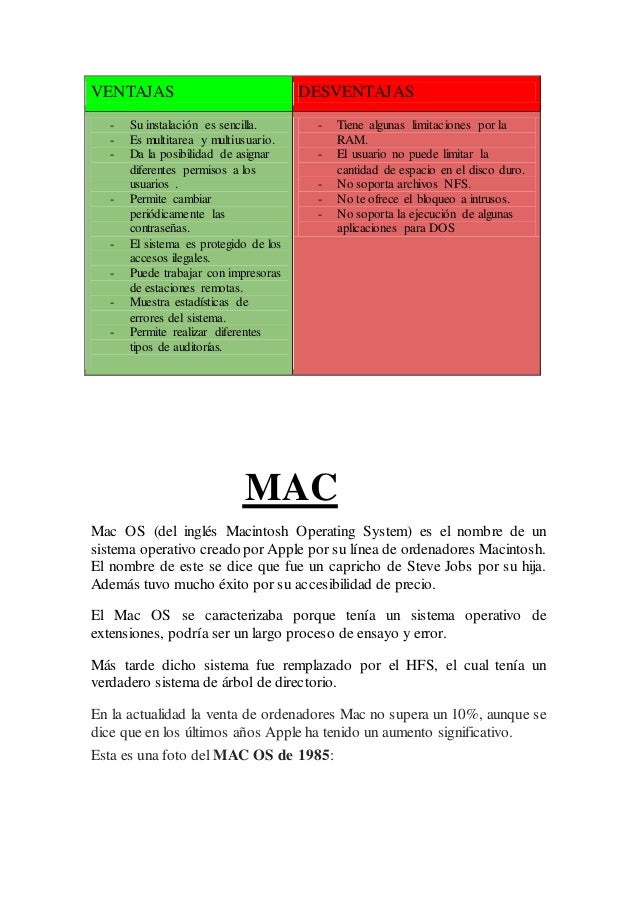 | VENTAJAS | DESVENTAJAS |
|---|---|
| - Su instalación es sencilla.<br>- Es multitarea y multiusuario.<br>- Da la posibilidad de asignar diferentes permisos a los usuarios .<br>- Permite cambiar periódicamente las contraseñas.<br>- El sistema es protegido de los accesos ilegales.<br>- Puede trabajar con impresoras de estaciones remotas.<br>- Muestra estadísticas de errores del sistema.<br>- Permite realizar diferentes tipos de auditorías. | - Tiene algunas limitaciones por la RAM.<br>- El usuario no puede limitar la cantidad de espacio en el disco duro.<br>- No soporta archivos NFS.<br>- No te ofrece el bloqueo a intrusos.<br>- No soporta la ejecución de algunas aplicaciones para DOS |

MAC

Mac OS (del inglés Macintosh Operating System) es el nombre de un sistema operativo creado por Apple por su línea de ordenadores Macintosh. El nombre de este se dice que fue un capricho de Steve Jobs por su hija. Además tuvo mucho éxito por su accesibilidad de precio.

El Mac OS se caracterizaba porque tenía un sistema operativo de extensiones, podría ser un largo proceso de ensayo y error.

Más tarde dicho sistema fue remplazado por el HFS, el cual tenía un verdadero sistema de árbol de directorio.

En la actualidad la venta de ordenadores Mac no supera un 10%, aunque se dice que en los últimos años Apple ha tenido un aumento significativo.

Esta es una foto del MAC OS de 1985: